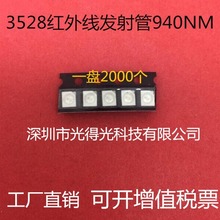 3528红外线发射管940NM

一盘2000个

深圳市光得光科技有限公司

工厂直销 可开增值税票